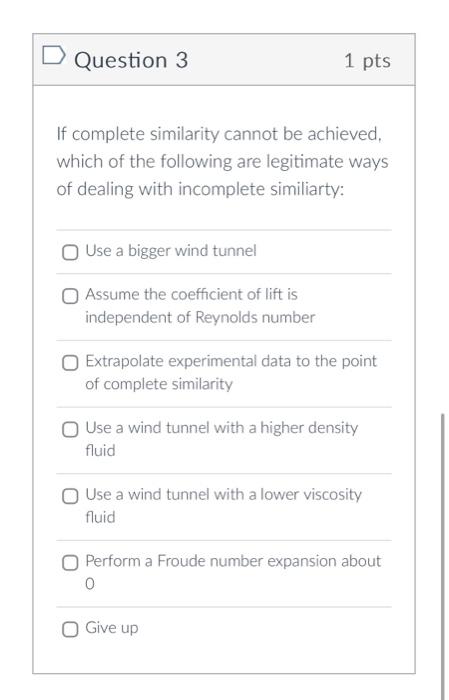 Question 3

1 pts

If complete similarity cannot be achieved, which of the following are legitimate ways of dealing with incomplete similiarty:

Use a bigger wind tunnel

Assume the coefficient of lift is independent of Reynolds number

Extrapolate experimental data to the point of complete similarity

Use a wind tunnel with a higher density fluid

Use a wind tunnel with a lower viscosity fluid

Perform a Froude number expansion about 0

Give up